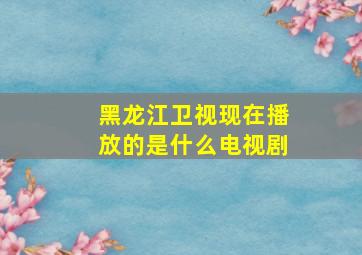 黑龙江卫视现在播放的是什么电视剧